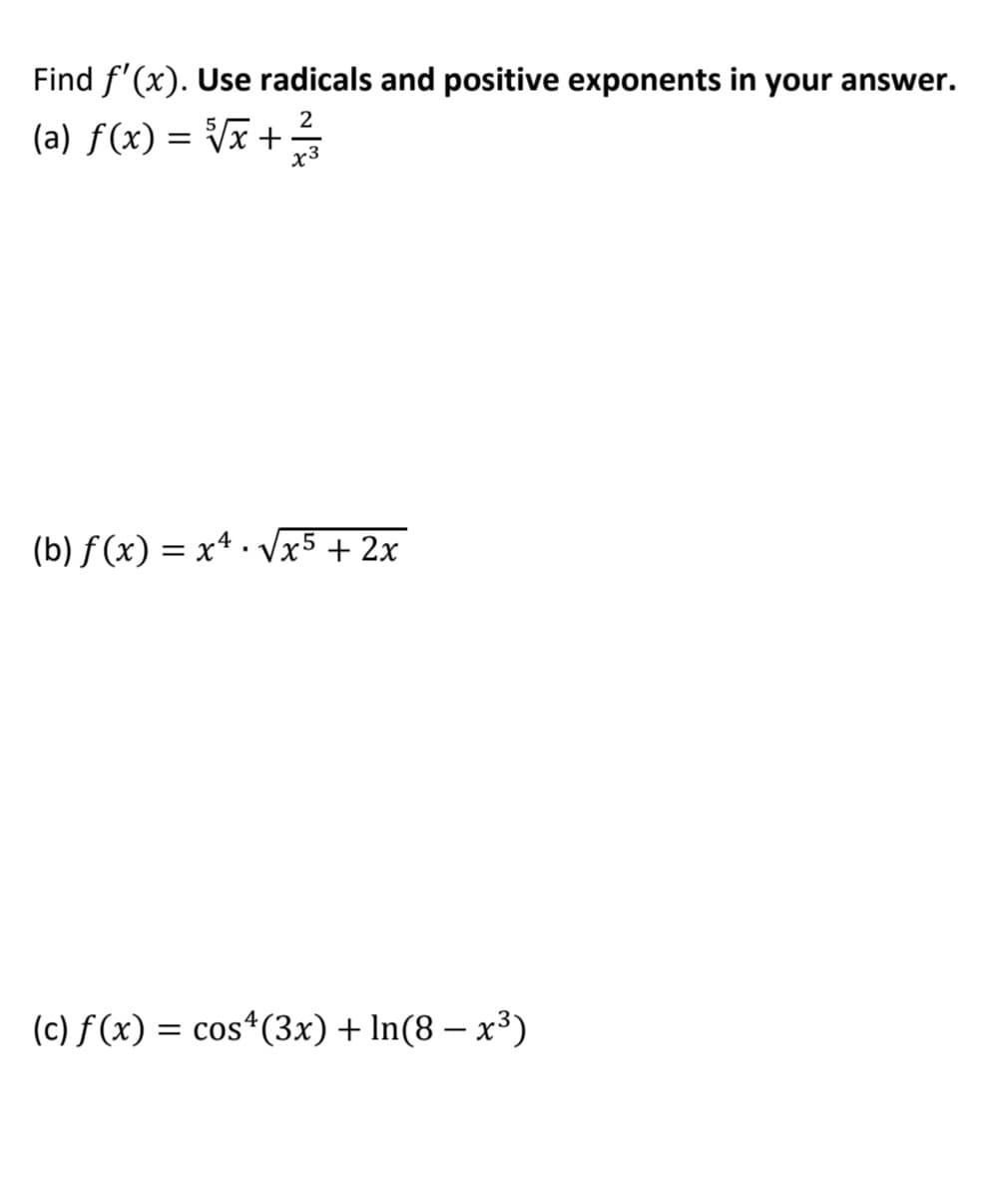 Find $f'(x)$. Use radicals and positive exponents in your answer.

(a) $f(x) = \sqrt[5]{x} + \frac{2}{x^3}$

(b) $f(x) = x^4 \cdot \sqrt{x^5 + 2x}$

(c) $f(x) = \cos^4(3x) + \ln(8 - x^3)$